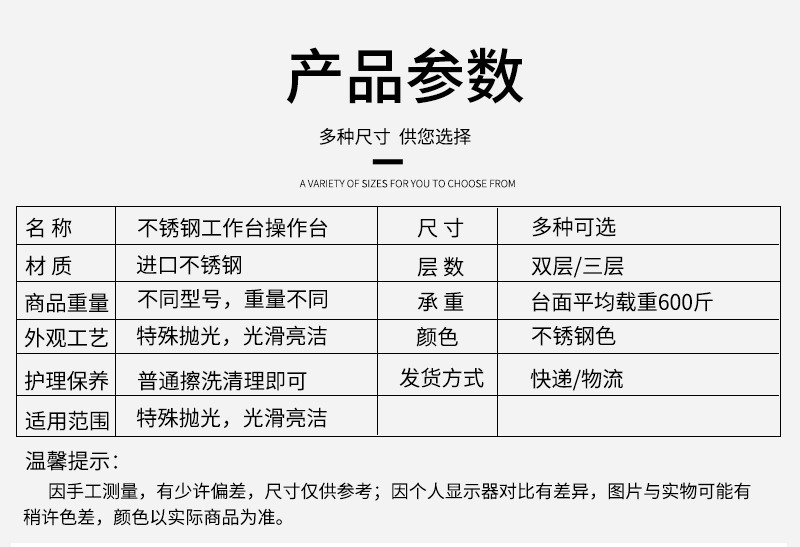 产品参数

多种尺寸 供您选择

A VARIETY OF SIZES FOR YOU TO CHOOSE FROM

| 名 称 | 不锈钢工作台操作台 | 尺 寸 | 多种可选 |
|---|---|---|---|
| 材 质 | 进口不锈钢 | 层 数 | 双层/三层 |
| 商品重量 | 不同型号，重量不同 | 承 重 | 台面平均载重600斤 |
| 外观工艺 | 特殊抛光，光滑亮洁 | 颜色 | 不锈钢色 |
| 护理保养 | 普通擦洗清理即可 | 发货方式 | 快递/物流 |
| 适用范围 | 特殊抛光，光滑亮洁 | | |

温馨提示：

因手工测量，有少许偏差，尺寸仅供参考；因个人显示器对比有差异，图片与实物可能有稍许色差，颜色以实际商品为准。